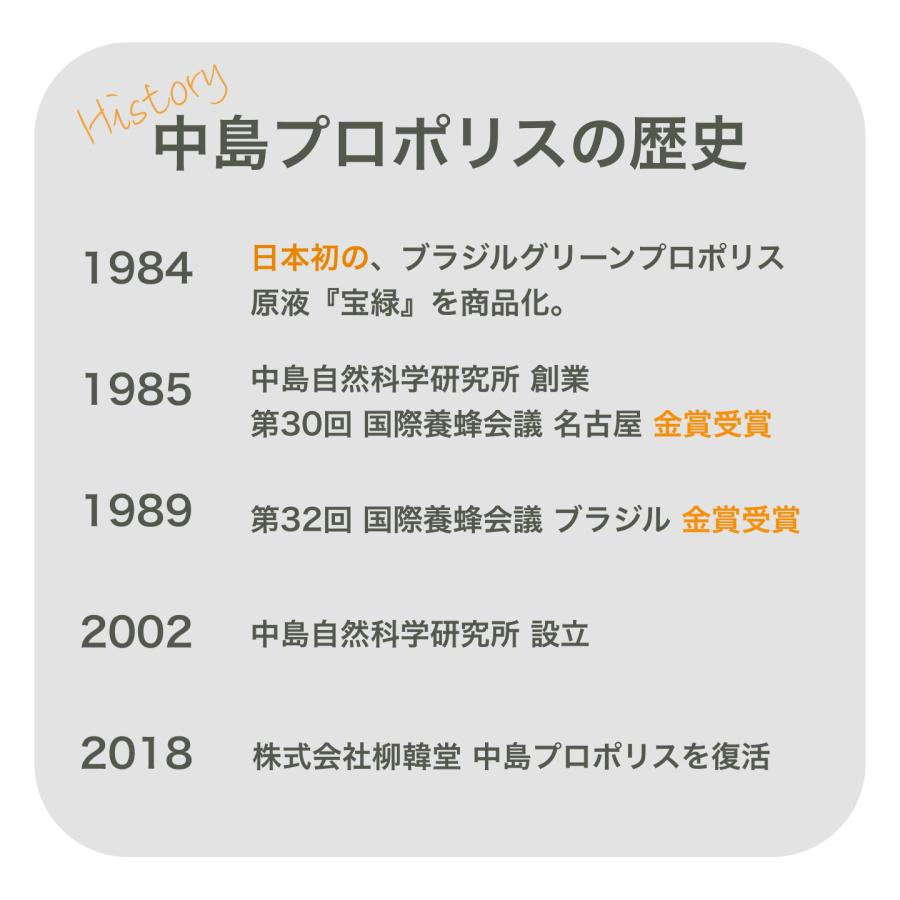 History
中島プロポリスの歴史

1984 日本初の、ブラジルグリーンプロポリス原液『宝緑』を商品化。

1985 中島自然科学研究所 創業
第30回 国際養蜂会議 名古屋 金賞受賞

1989 第32回 国際養蜂会議 ブラジル 金賞受賞

2002 中島自然科学研究所 設立

2018 株式会社柳韓堂 中島プロポリスを復活